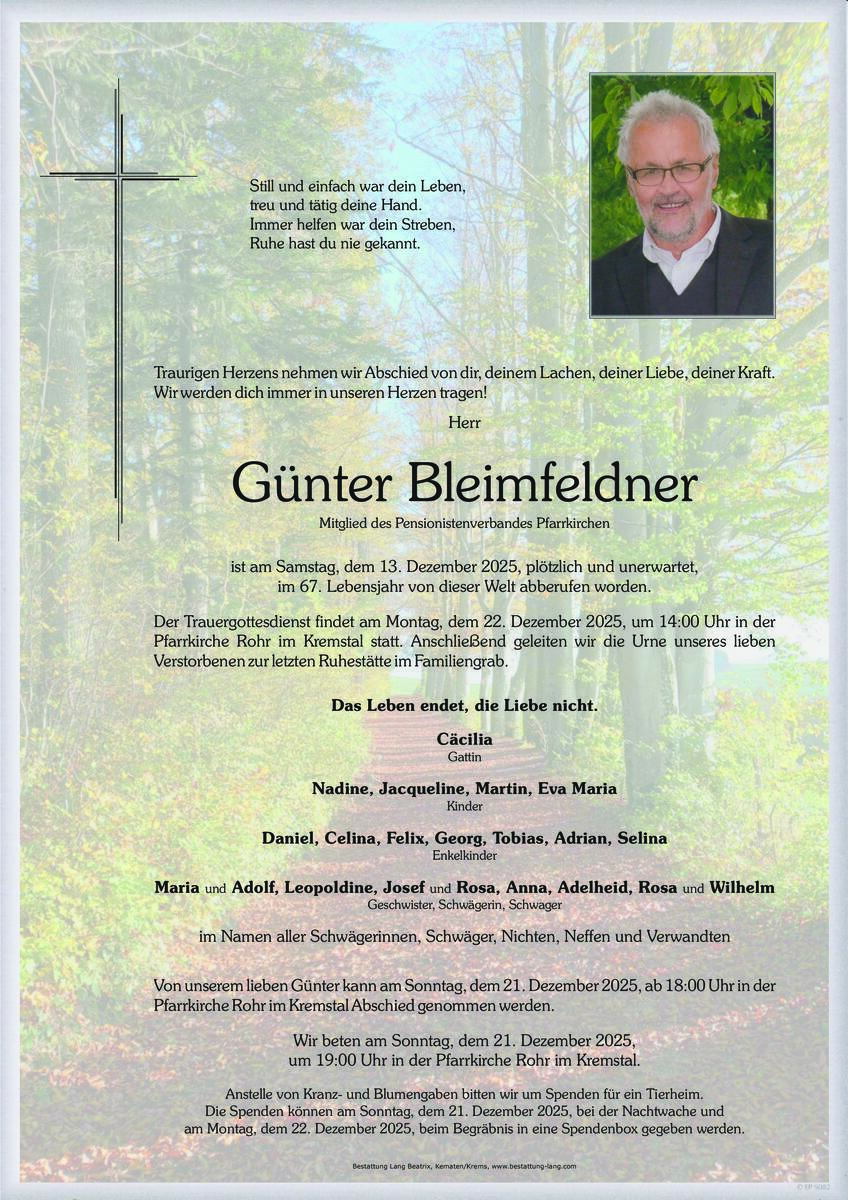 Still und einfach war dein Leben,
treu und tätig deine Hand.
Immer helfen war dein Streben,
Ruhe hast du nie gekannt.

Traurigen Herzens nehmen wir Abschied von dir, deinem Lachen, deiner Liebe, deiner Kraft. Wir werden dich immer in unseren Herzen tragen!

Herr

Günter Bleimfeldner

Mitglied des Pensionistenverbandes Pfarrkirchen

ist am Samstag, dem 13. Dezember 2025, plötzlich und unerwartet, im 67. Lebensjahr von dieser Welt abberufen worden.

Der Trauergottesdienst findet am Montag, dem 22. Dezember 2025, um 14:00 Uhr in der Pfarrkirche Rohr im Kremstal statt. Anschließend geleiten wir die Urne unseres lieben Verstorbenen zur letzten Ruhestätte im Familiengrab.

Das Leben endet, die Liebe nicht.

Cäcilia
Gattin

Nadine, Jacqueline, Martin, Eva Maria
Kinder

Daniel, Celina, Felix, Georg, Tobias, Adrian, Selina
Enkelkinder

Maria und Adolf, Leopoldine, Josef und Rosa, Anna, Adelheid, Rosa und Wilhelm
Geschwister, Schwägerin, Schwager

im Namen aller Schwägerinnen, Schwäger, Nichten, Neffen und Verwandten

Von unserem lieben Günter kann am Sonntag, dem 21. Dezember 2025, ab 18:00 Uhr in der Pfarrkirche Rohr im Kremstal Abschied genommen werden.

Wir beten am Sonntag, dem 21. Dezember 2025, um 19:00 Uhr in der Pfarrkirche Rohr im Kremstal.

Anstelle von Kranz- und Blumengaben bitten wir um Spenden für ein Tierheim. Die Spenden können am Sonntag, dem 21. Dezember 2025, bei der Nachtwache und am Montag, dem 22. Dezember 2025, beim Begräbnis in eine Spendenbox gegeben werden.

Bestattung Lang Beatrix, Kematen/Krems, www.bestattung-lang.com

© EP 5082